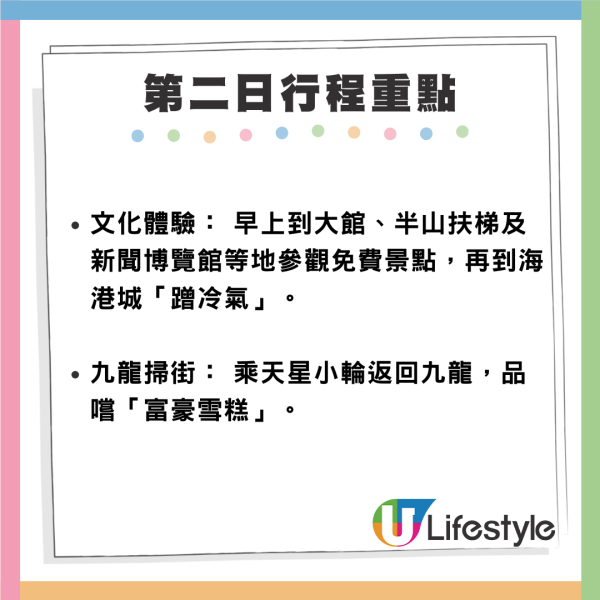 第二日行程重點

• 文化體驗： 早上到大館、半山扶梯及新聞博覽館等地參觀免費景點，再到海港城「蹭冷氣」。

• 九龍掃街： 乘天星小輪返回九龍，品嚐「富豪雪糕」。

U Lifestyle